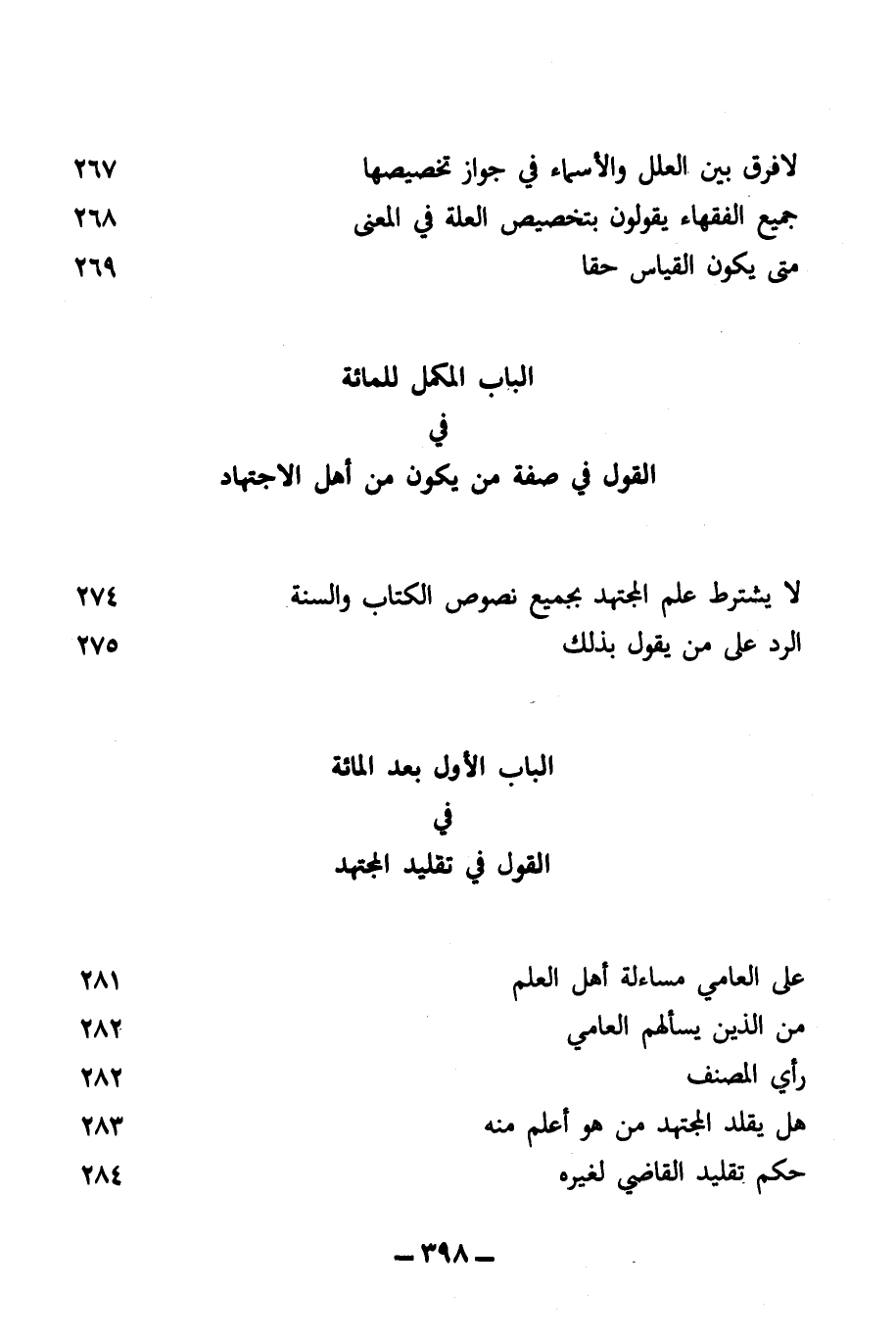 لافرق بين العلل والأسماء في جواز تخصيصها ٢٦٧
جميع الفقهاء يقولون بتخصيص العلة في المعنى ٢٦٨
متى يكون القياس حقا ٢٦٩

الباب المكمل للمائة
في
القول في صفة من يكون من أهل الاجتهاد

لا يشترط علم المجتهد بجميع نصوص الكتاب والسنة ٢٧٤
الرد على من يقول بذلك ٢٧٥

الباب الأول بعد المائة
في
القول في تقليد المجتهد

على العامي مساءلة أهل العلم ٢٨١
من الذين يسألهم العامي ٢٨٢
رأي المصنف ٢٨٢
هل يقلد المجتهد من هو أعلم منه ٢٨٣
حكم تقليد القاضي لغيره ٢٨٤

ـ ٣٩٨ ـ